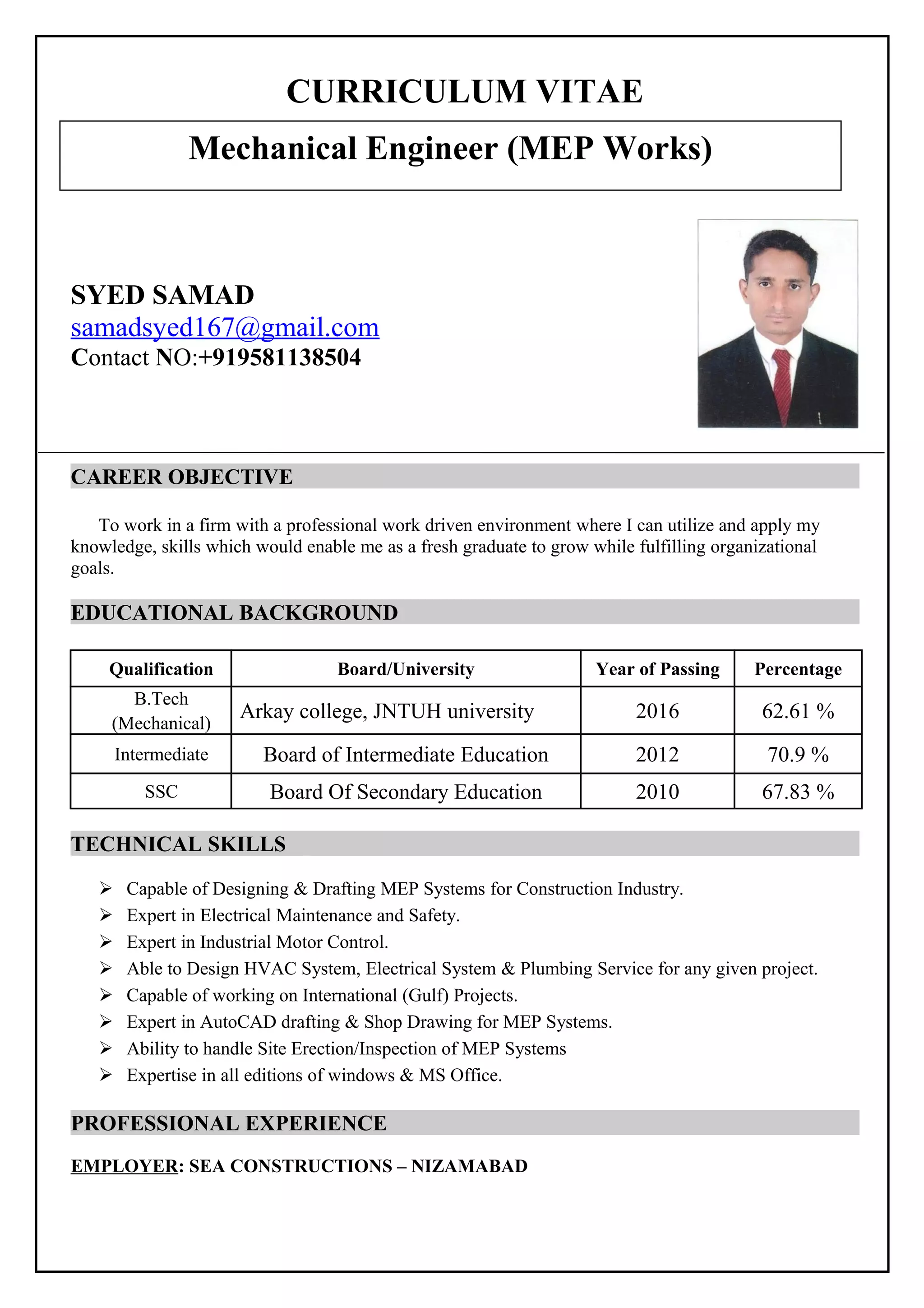 CURRICULUM VITAE

Mechanical Engineer (MEP Works)

SYED SAMAD
samadsyed167@gmail.com
Contact NO:+919581138504

CAREER OBJECTIVE

To work in a firm with a professional work driven environment where I can utilize and apply my knowledge, skills which would enable me as a fresh graduate to grow while fulfilling organizational goals.

EDUCATIONAL BACKGROUND

| Qualification | Board/University | Year of Passing | Percentage |
|---|---|---|---|
| B.Tech (Mechanical) | Arkay college, JNTUH university | 2016 | 62.61 % |
| Intermediate | Board of Intermediate Education | 2012 | 70.9 % |
| SSC | Board Of Secondary Education | 2010 | 67.83 % |

TECHNICAL SKILLS

➢ Capable of Designing & Drafting MEP Systems for Construction Industry.
➢ Expert in Electrical Maintenance and Safety.
➢ Expert in Industrial Motor Control.
➢ Able to Design HVAC System, Electrical System & Plumbing Service for any given project.
➢ Capable of working on International (Gulf) Projects.
➢ Expert in AutoCAD drafting & Shop Drawing for MEP Systems.
➢ Ability to handle Site Erection/Inspection of MEP Systems
➢ Expertise in all editions of windows & MS Office.

PROFESSIONAL EXPERIENCE

EMPLOYER: SEA CONSTRUCTIONS – NIZAMABAD